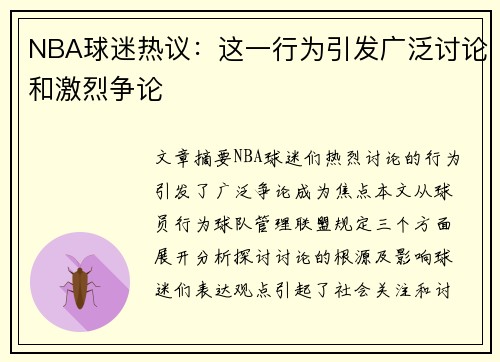 NBA球迷热议：这一行为引发广泛讨论和激烈争论

文章摘要NBA球迷们热烈讨论的行为引发了广泛争论成为焦点本文从球员行为球队管理联盟规定三个方面展开分析探讨讨论的根源及影响球迷们表达观点引起了社会关注和讨